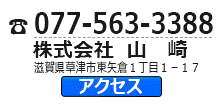 ☎ 077-563-3388
株式会社　山　崎
滋賀県草津市東矢倉１丁目１－１７
アクセス